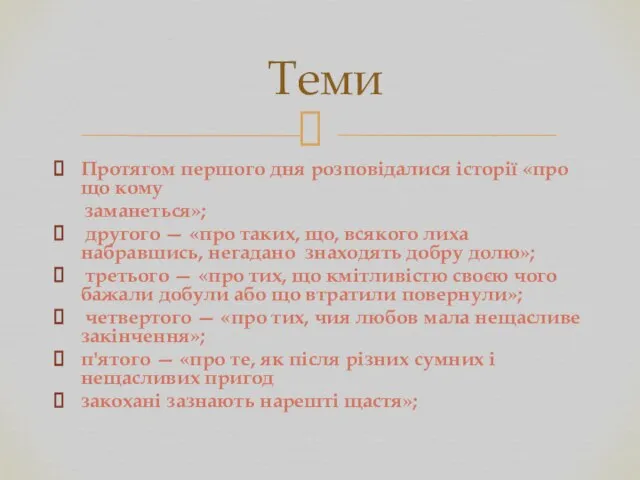 Теми

Протягом першого дня розповідалися історії «про що кому заманеться»;

другого — «про таких, що, всякого лиха набравшись, негадано знаходять добру долю»;

третього — «про тих, що кмітливістю своєю чого бажали добули або що втратили повернули»;

четвертого — «про тих, чия любов мала нещасливе закінчення»;

п'ятого — «про те, як після різних сумних і нещасливих пригод

закохані зазнають нарешті щастя»;